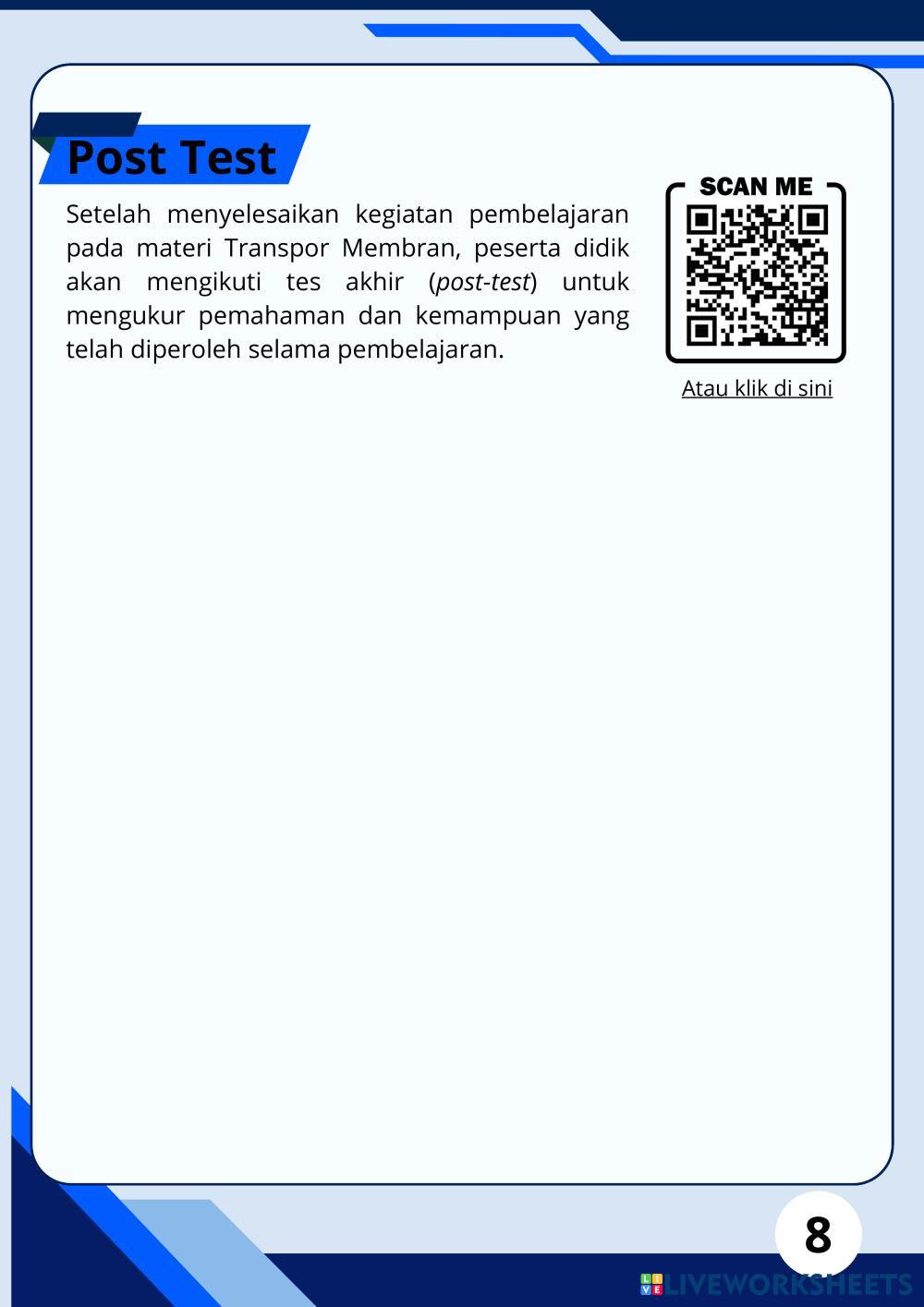 Post Test

Setelah menyelesaikan kegiatan pembelajaran pada materi Transpor Membran, peserta didik akan mengikuti tes akhir (post-test) untuk mengukur pemahaman dan kemampuan yang telah diperoleh selama pembelajaran.

SCAN ME

Atau klik di sini

8

LIVEWORKSHEETS